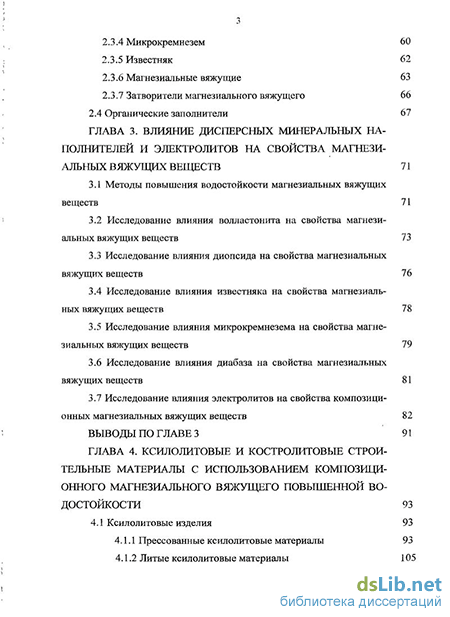 3

2.3.4 Микрокремнезем 60

2.3.5 Известняк 62

2.3.6 Магнезиальные вяжущие 63

2.3.7 Затворители магнезиального вяжущего 66

2.4 Органические заполнители 67

ГЛАВА 3. ВЛИЯНИЕ ДИСПЕРСНЫХ МИНЕРАЛЬНЫХ НАПОЛНИТЕЛЕЙ И ЭЛЕКТРОЛИТОВ НА СВОЙСТВА МАГНЕЗИАЛЬНЫХ ВЯЖУЩИХ ВЕЩЕСТВ 71

3.1 Методы повышения водостойкости магнезиальных вяжущих веществ 71

3.2 Исследование влияния волластонита на свойства магнезиальных вяжущих веществ 73

3.3 Исследование влияния диопсида на свойства магнезиальных вяжущих веществ 76

3.4 Исследование влияния известняка на свойства магнезиальных вяжущих веществ 78

3.5 Исследование влияния микрокремнезема на свойства магнезиальных вяжущих веществ 79

3.6 Исследование влияния диабаза на свойства магнезиальных вяжущих веществ 81

3.7 Исследование влияния электролитов на свойства композиционных магнезиальных вяжущих веществ 82

ВЫВОДЫ ПО ГЛАВЕ 3 91

ГЛАВА 4. КСИЛОЛИТОВЫЕ И КОСТРОЛИТОВЫЕ СТРОИТЕЛЬНЫЕ МАТЕРИАЛЫ С ИСПОЛЬЗОВАНИЕМ КОМПОЗИЦИОННОГО МАГНЕЗИАЛЬНОГО ВЯЖУЩЕГО ПОВЫШЕННОЙ ВОДОСТОЙКОСТИ 93

4.1 Ксилолитовые изделия 93

4.1.1 Прессованные ксилолитовые материалы 93

4.1.2 Литые ксилолитовые материалы 105

dsLib.net
библиотека диссертаций